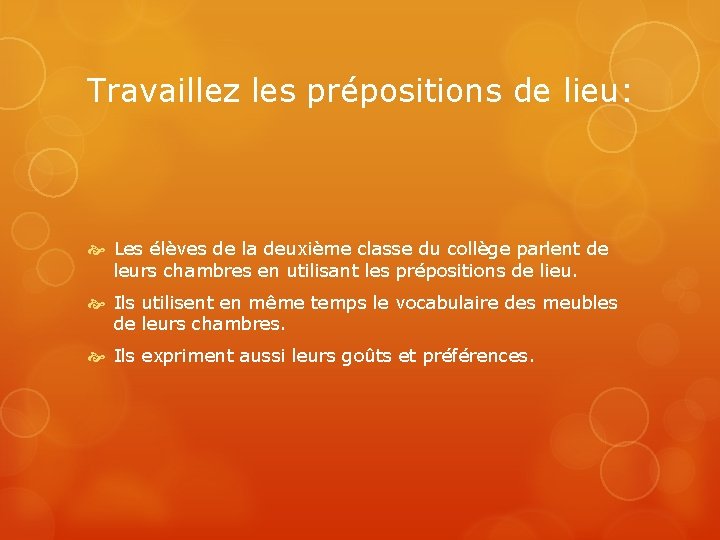 Travaillez les prépositions de lieu:

Les élèves de la deuxième classe du collège parlent de leurs chambres en utilisant les prépositions de lieu.

Ils utilisent en même temps le vocabulaire des meubles de leurs chambres.

Ils expriment aussi leurs goûts et préférences.